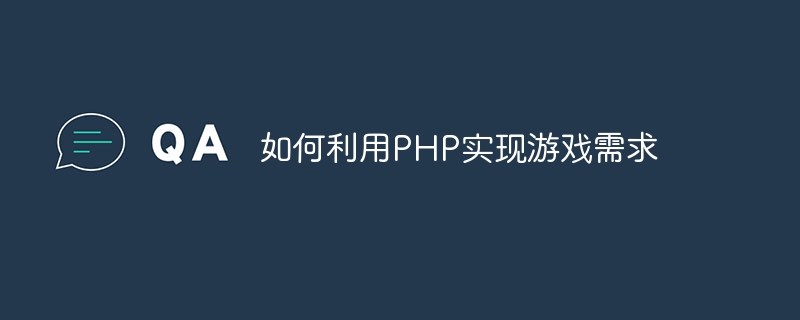 QA 如何利用PHP实现游戏需求